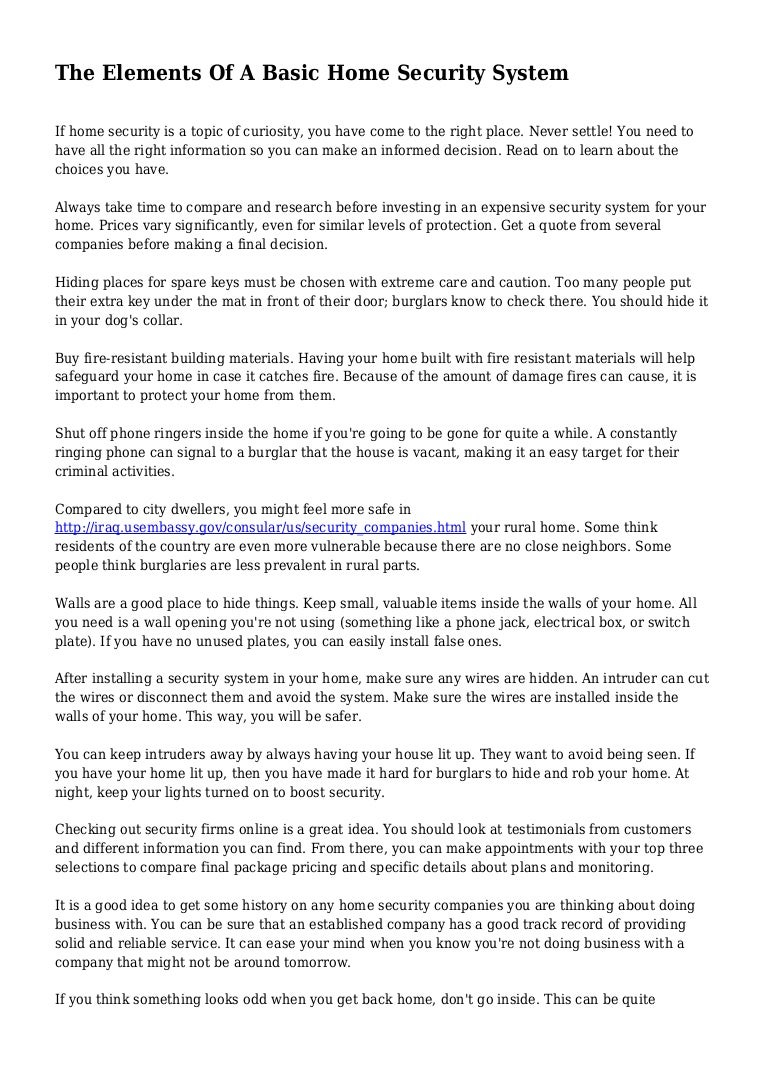 The Elements Of A Basic Home Security System

If home security is a topic of curiosity, you have come to the right place. Never settle! You need to have all the right information so you can make an informed decision. Read on to learn about the choices you have.

Always take time to compare and research before investing in an expensive security system for your home. Prices vary significantly, even for similar levels of protection. Get a quote from several companies before making a final decision.

Hiding places for spare keys must be chosen with extreme care and caution. Too many people put their extra key under the mat in front of their door; burglars know to check there. You should hide it in your dog's collar.

Buy fire-resistant building materials. Having your home built with fire resistant materials will help safeguard your home in case it catches fire. Because of the amount of damage fires can cause, it is important to protect your home from them.

Shut off phone ringers inside the home if you're going to be gone for quite a while. A constantly ringing phone can signal to a burglar that the house is vacant, making it an easy target for their criminal activities.

Compared to city dwellers, you might feel more safe in http://iraq.usembassy.gov/consular/us/security_companies.html your rural home. Some think residents of the country are even more vulnerable because there are no close neighbors. Some people think burglaries are less prevalent in rural parts.

Walls are a good place to hide things. Keep small, valuable items inside the walls of your home. All you need is a wall opening you're not using (something like a phone jack, electrical box, or switch plate). If you have no unused plates, you can easily install false ones.

After installing a security system in your home, make sure any wires are hidden. An intruder can cut the wires or disconnect them and avoid the system. Make sure the wires are installed inside the walls of your home. This way, you will be safer.

You can keep intruders away by always having your house lit up. They want to avoid being seen. If you have your home lit up, then you have made it hard for burglars to hide and rob your home. At night, keep your lights turned on to boost security.

Checking out security firms online is a great idea. You should look at testimonials from customers and different information you can find. From there, you can make appointments with your top three selections to compare final package pricing and specific details about plans and monitoring.

It is a good idea to get some history on any home security companies you are thinking about doing business with. You can be sure that an established company has a good track record of providing solid and reliable service. It can ease your mind when you know you're not doing business with a company that might not be around tomorrow.

If you think something looks odd when you get back home, don't go inside. This can be quite